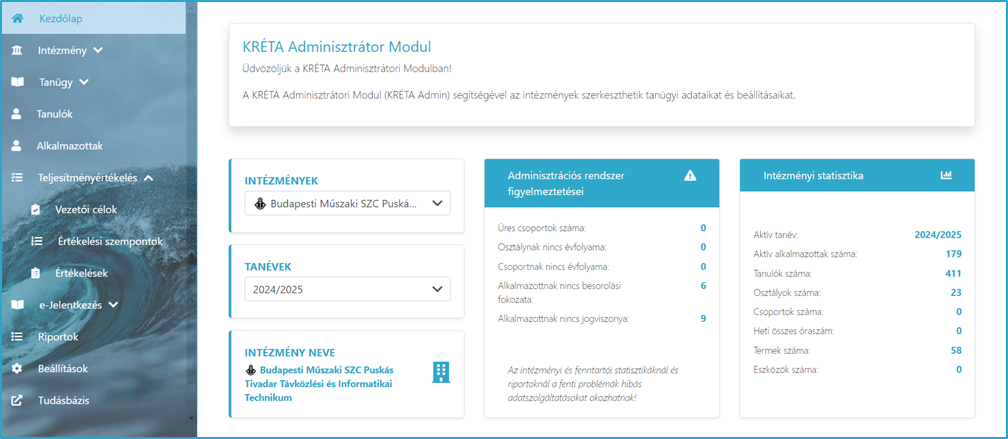 Kezdőlap
Intézmény
Tanügy
Tanulók
Alkalmazottak
Teljesítményértékelés
Vezetői célok
Értékelési szempontok
Értékelések
e-Jelentkezés
Riportok
Beállítások
Tudásbázis

KRÉTA Adminisztrátor Modul
Üdvözöljük a KRÉTA Adminisztrátori Modulban!

A KRÉTA Adminisztrátori Modul (KRÉTA Admin) segítségével az intézmények szerkeszthetik tanügyi adataikat és beállításaikat.

INTÉZMÉNYEK
Budapesti Műszaki SZC Puská...

TANÉVEK
2024/2025

INTÉZMÉNY NEVE
Budapesti Műszaki SZC Puskás Tivadar Távközlési és Informatikai Technikum

Adminisztrációs rendszer figyelmeztetései

| | |
|---|---|
| Üres csoportok száma: | 0 |
| Osztálynak nincs évfolyama: | 0 |
| Csoportnak nincs évfolyama: | 0 |
| Alkalmazottnak nincs besorolási fokozata: | 6 |
| Alkalmazottnak nincs jogviszonya: | 9 |

Az intézményi és fenntartói statisztikáknál és riportoknál a fenti problémák hibás adatszolgáltatásokat okozhatnak!

Intézményi statisztika

| | |
|---|---|
| Aktív tanév: | 2024/2025 |
| Aktív alkalmazottak száma: | 179 |
| Tanulók száma: | 411 |
| Osztályok száma: | 23 |
| Csoportok száma: | 0 |
| Heti összes óraszám: | 0 |
| Termek száma: | 58 |
| Eszközök száma: | 0 |